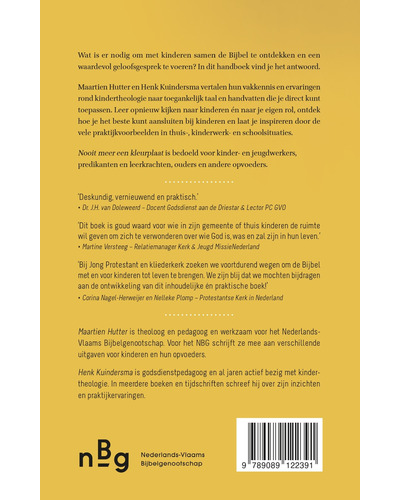 Wat is er nodig om met kinderen samen de Bijbel te ontdekken en een waardevol geloofsgesprek te voeren? In dit handboek vind je het antwoord.

Maartien Hutter en Henk Kuindersma vertalen hun vakkennis en ervaringen rond kindertheologie naar toegankelijk taal en handvatten die je direct kunt toepassen. Leer opnieuw kijken naar kinderen én naar je eigen rol, ontdek hoe je het beste kunt aansluiten bij kinderen en laat je inspireren door de vele praktijkvoorbeelden in thuis-, kinderwerk- en schoolsituaties.

Nooit meer een kleurplaat is bedoeld voor kinder- en jeugdwerkers, predikanten en leerkrachten, ouders en andere opvoeders.

'Deskundig, vernieuwend en praktisch.'
• Dr. J.H. van Doleweerd – Docent Godsdienst aan de Driestar & Lector PC GVO

'Dit boek is goud waard voor wie in zijn gemeente of thuis kinderen de ruimte wil geven om zich te verwonderen over wie God is, was en zal zijn in hun leven.'
• Martine Versteeg – Relatiemanager Kerk & Jeugd MissieNederland

'Bij Jong Protestant en kliederkerk zoeken we voortdurend wegen om de Bijbel met en voor kinderen tot leven te brengen. We zijn blij dat we mochten bijdragen aan de ontwikkeling van dit inhoudelijke én praktische boek!'
• Corina Nagel-Herweijer en Nelleke Plomp – Protestantse Kerk in Nederland

Maartien Hutter is theoloog en pedagoog en werkzaam voor het Nederlands-Vlaams Bijbelgenootschap. Voor het NBG schrijft ze mee aan verschillende uitgaven voor kinderen en hun opvoeders.

Henk Kuindersma is godsdienstpedagoog en al jaren actief bezig met kindertheologie. In meerdere boeken en tijdschriften schreef hij over zijn inzichten en praktijkervaringen.

nBg Nederlands-Vlaams Bijbelgenootschap

9 789089 122391